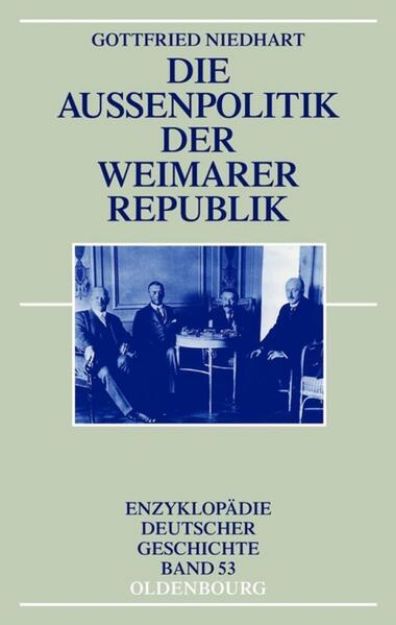 GOTTFRIED NIEDHART

DIE AUSSENPOLITIK DER WEIMARER REPUBLIK

ENZYKLOPÄDIE DEUTSCHER GESCHICHTE BAND 53

OLDENBOURG